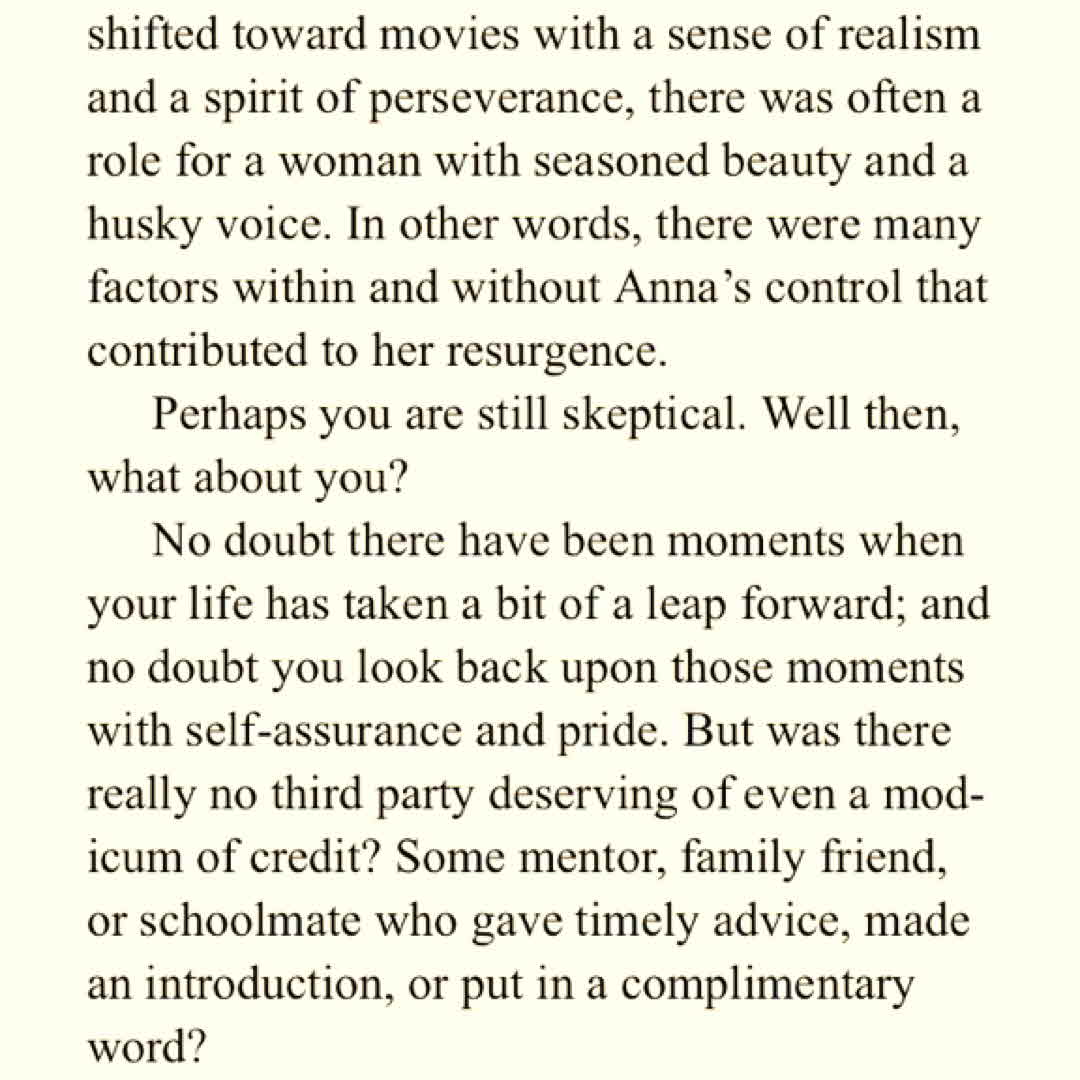 shifted toward movies with a sense of realism and a spirit of perseverance, there was often a role for a woman with seasoned beauty and a husky voice. In other words, there were many factors within and without Anna's control that contributed to her resurgence.

Perhaps you are still skeptical. Well then, what about you?

No doubt there have been moments when your life has taken a bit of a leap forward; and no doubt you look back upon those moments with self-assurance and pride. But was there really no third party deserving of even a modicum of credit? Some mentor, family friend, or schoolmate who gave timely advice, made an introduction, or put in a complimentary word?